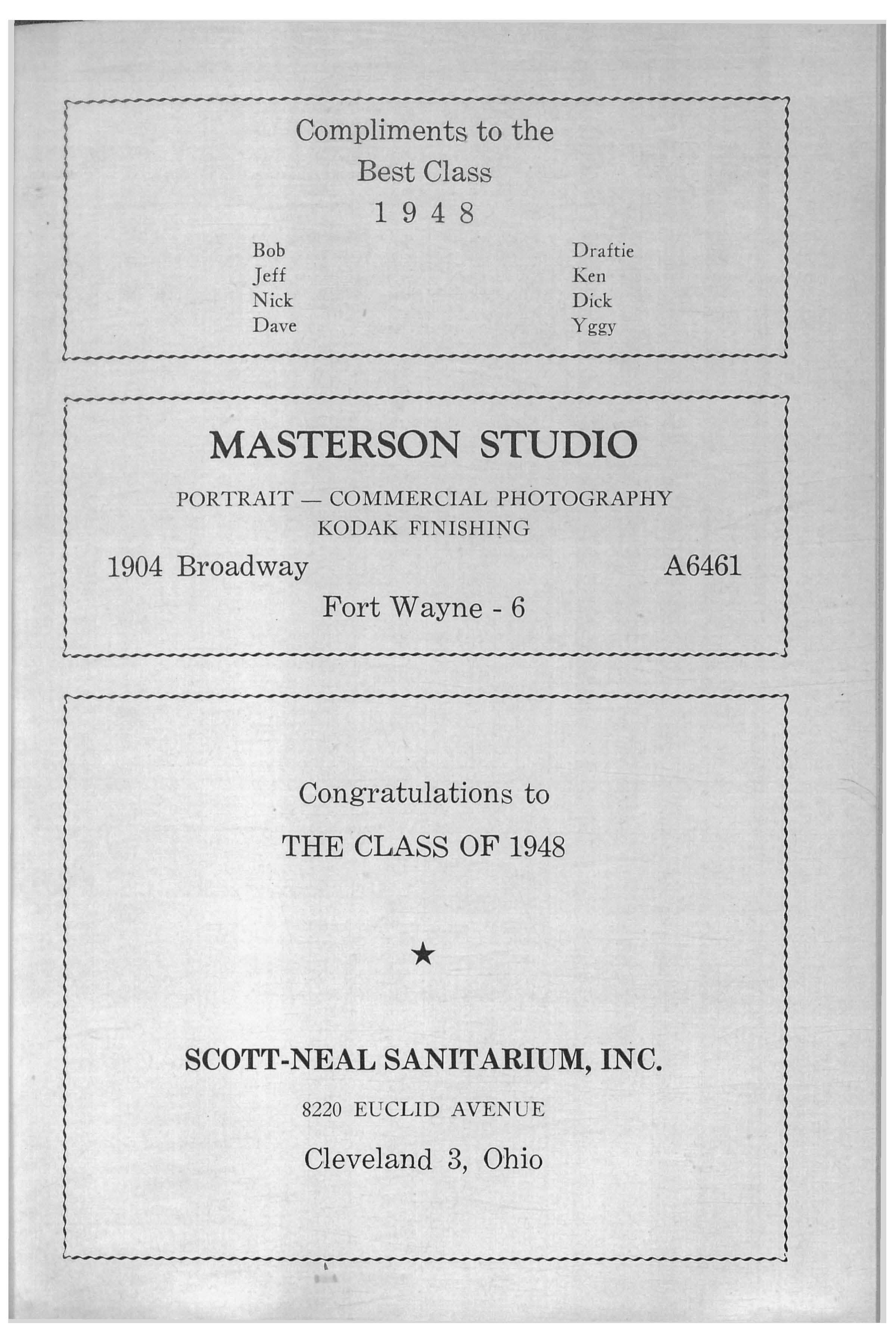 Compliments to the
Best Class
1 9 4 8

Bob
Jeff
Nick
Dave

Draftie
Ken
Dick
Yggy

MASTERSON STUDIO

PORTRAIT — COMMERCIAL PHOTOGRAPHY
KODAK FINISHING

1904 Broadway

A6461

Fort Wayne - 6

Congratulations to
THE CLASS OF 1948

★

SCOTT-NEAL SANITARIUM, INC.
8220 EUCLID AVENUE
Cleveland 3, Ohio